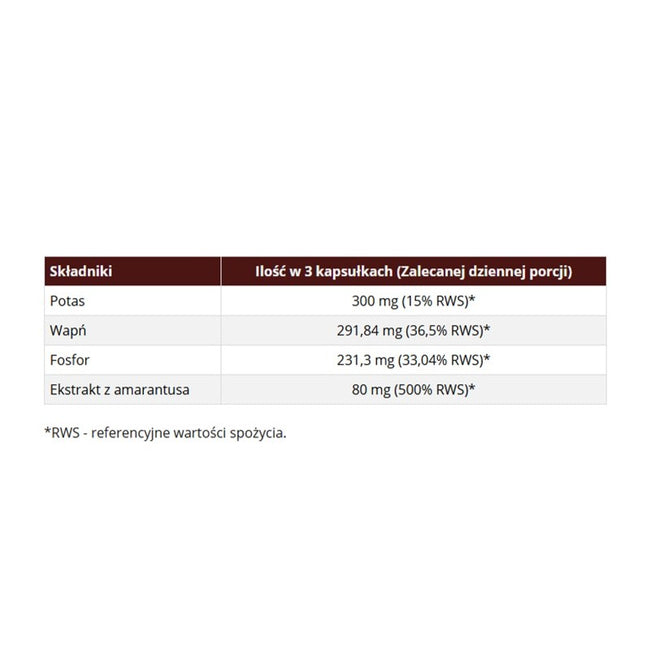 | Składniki | Ilość w 3 kapsułkach (Zalecanej dziennej porcji) |
|---|---|
| Potas | 300 mg (15% RWS)* |
| Wapń | 291,84 mg (36,5% RWS)* |
| Fosfor | 231,3 mg (33,04% RWS)* |
| Ekstrakt z amarantusa | 80 mg (500% RWS)* |

*RWS - referencyjne wartości spożycia.